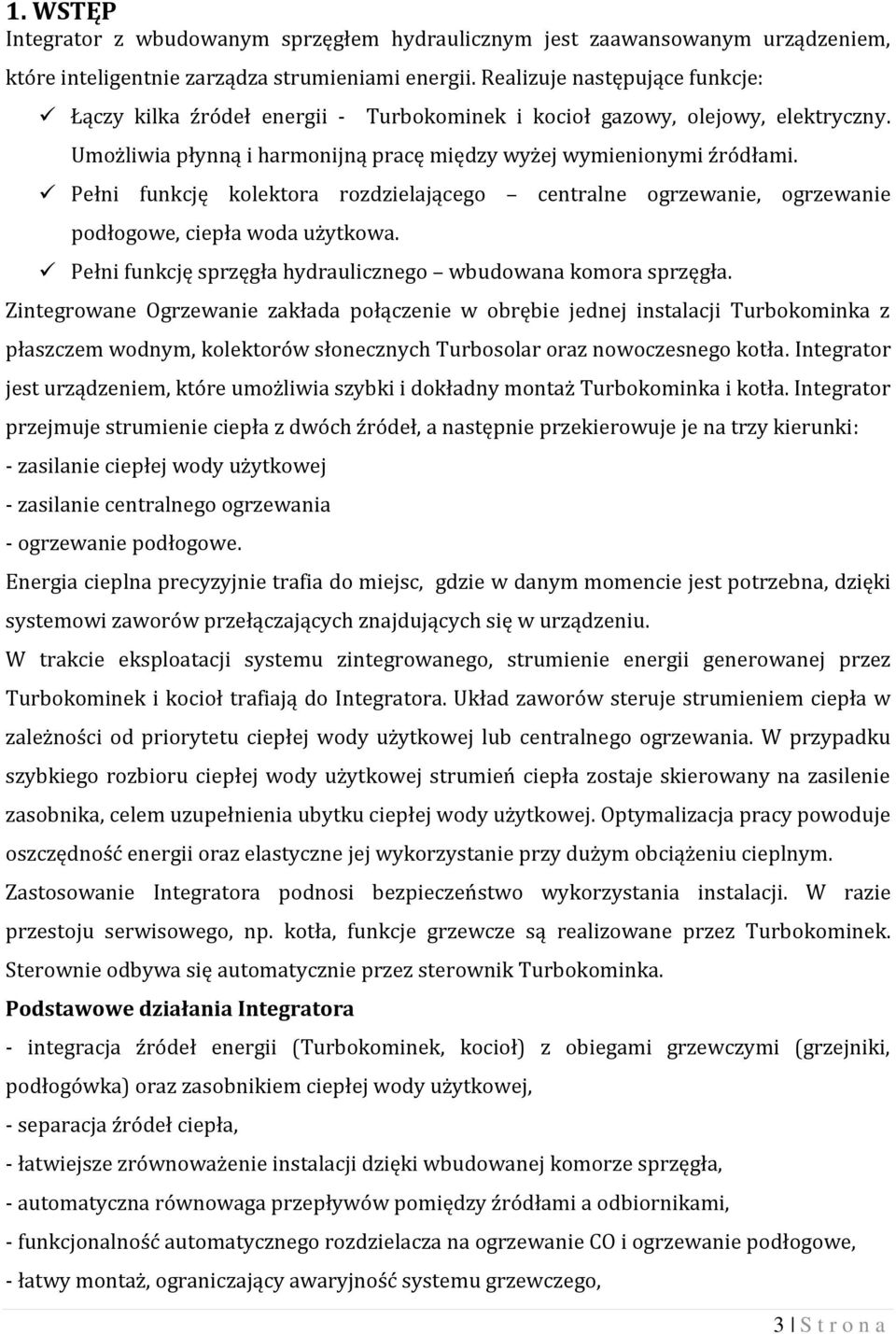 1. WSTĘP

Integrator z wbudowanym sprzęgłem hydraulicznym jest zaawansowanym urządzeniem, które inteligentnie zarządza strumieniami energii. Realizuje następujące funkcje:

✓ Łączy kilka źródeł energii - Turbokominek i kocioł gazowy, olejowy, elektryczny. Umożliwia płynną i harmonijną pracę między wyżej wymienionymi źródłami.

✓ Pełni funkcję kolektora rozdzielającego – centralne ogrzewanie, ogrzewanie podłogowe, ciepła woda użytkowa.

✓ Pełni funkcję sprzęgła hydraulicznego – wbudowana komora sprzęgła.

Zintegrowane Ogrzewanie zakłada połączenie w obrębie jednej instalacji Turbokominka z płaszczem wodnym, kolektorów słonecznych Turbosolar oraz nowoczesnego kotła. Integrator jest urządzeniem, które umożliwia szybki i dokładny montaż Turbokominka i kotła. Integrator przejmuje strumienie ciepła z dwóch źródeł, a następnie przekierowuje je na trzy kierunki:

- zasilanie ciepłej wody użytkowej

- zasilanie centralnego ogrzewania

- ogrzewanie podłogowe.

Energia cieplna precyzyjnie trafia do miejsc, gdzie w danym momencie jest potrzebna, dzięki systemowi zaworów przełączających znajdujących się w urządzeniu.

W trakcie eksploatacji systemu zintegrowanego, strumienie energii generowanej przez Turbokominek i kocioł trafiają do Integratora. Układ zaworów steruje strumieniem ciepła w zależności od priorytetu ciepłej wody użytkowej lub centralnego ogrzewania. W przypadku szybkiego rozbioru ciepłej wody użytkowej strumień ciepła zostaje skierowany na zasilenie zasobnika, celem uzupełnienia ubytku ciepłej wody użytkowej. Optymalizacja pracy powoduje oszczędność energii oraz elastyczne jej wykorzystanie przy dużym obciążeniu cieplnym. Zastosowanie Integratora podnosi bezpieczeństwo wykorzystania instalacji. W razie przestoju serwisowego, np. kotła, funkcje grzewcze są realizowane przez Turbokominek. Sterownie odbywa się automatycznie przez sterownik Turbokominka.

Podstawowe działania Integratora

- integracja źródeł energii (Turbokominek, kocioł) z obiegami grzewczymi (grzejniki, podłogówka) oraz zasobnikiem ciepłej wody użytkowej,

- separacja źródeł ciepła,

- łatwiejsze zrównoważenie instalacji dzięki wbudowanej komorze sprzęgła,

- automatyczna równowaga przepływów pomiędzy źródłami a odbiornikami,

- funkcjonalność automatycznego rozdzielacza na ogrzewanie CO i ogrzewanie podłogowe,

- łatwy montaż, ograniczający awaryjność systemu grzewczego,

3 | S t r o n a